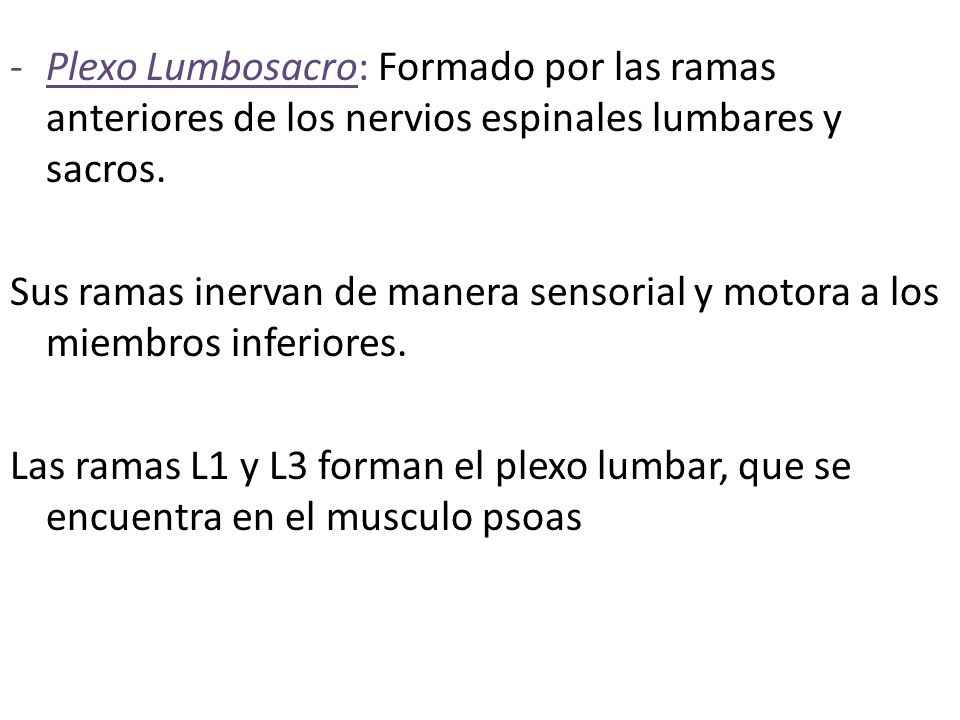 - Plexo Lumbosacro: Formado por las ramas anteriores de los nervios espinales lumbares y sacros.

Sus ramas inervan de manera sensorial y motora a los miembros inferiores.

Las ramas L1 y L3 forman el plexo lumbar, que se encuentra en el musculo psoas